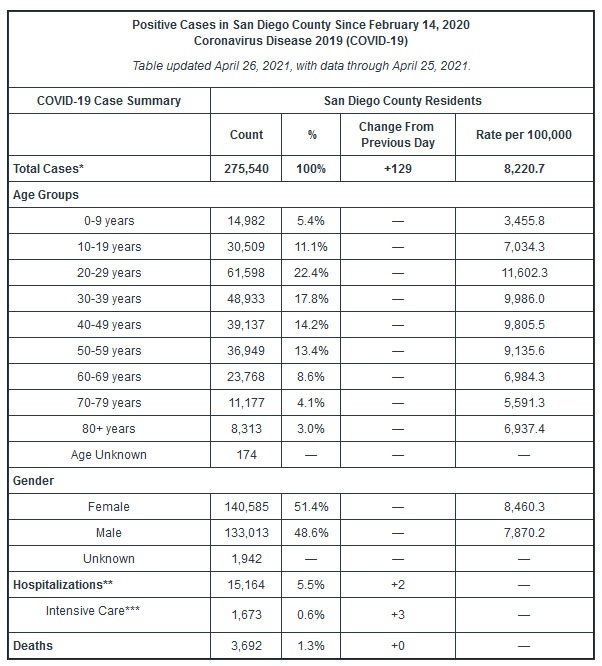 Positive Cases in San Diego County Since February 14, 2020
Coronavirus Disease 2019 (COVID-19)

Table updated April 26, 2021, with data through April 25, 2021.

| COVID-19 Case Summary | San Diego County Residents | | | |
|---|---|---|---|---|
| | Count | % | Change From Previous Day | Rate per 100,000 |
| Total Cases* | 275,540 | 100% | +129 | 8,220.7 |
| Age Groups | | | | |
| 0-9 years | 14,982 | 5.4% | — | 3,455.8 |
| 10-19 years | 30,509 | 11.1% | — | 7,034.3 |
| 20-29 years | 61,598 | 22.4% | — | 11,602.3 |
| 30-39 years | 48,933 | 17.8% | — | 9,986.0 |
| 40-49 years | 39,137 | 14.2% | — | 9,805.5 |
| 50-59 years | 36,949 | 13.4% | — | 9,135.6 |
| 60-69 years | 23,768 | 8.6% | — | 6,984.3 |
| 70-79 years | 11,177 | 4.1% | — | 5,591.3 |
| 80+ years | 8,313 | 3.0% | — | 6,937.4 |
| Age Unknown | 174 | — | — | — |
| Gender | | | | |
| Female | 140,585 | 51.4% | — | 8,460.3 |
| Male | 133,013 | 48.6% | — | 7,870.2 |
| Unknown | 1,942 | — | — | — |
| Hospitalizations** | 15,164 | 5.5% | +2 | — |
| Intensive Care*** | 1,673 | 0.6% | +3 | — |
| Deaths | 3,692 | 1.3% | +0 | — |